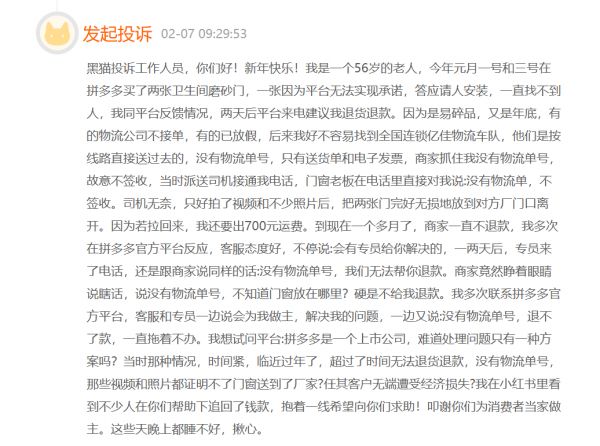 发起投诉 02-07 09:29:53

黑猫投诉工作人员，你们好！新年快乐！我是一个56岁的老人，今年元月一号和三号在拼多多买了两张卫生间磨砂门，一张因为平台无法实现承诺，答应请人安装，一直找不到人，我同平台反馈情况，两天后平台来电建议我退货退款。因为是易碎品，又是年底，有的物流公司不接单，有的已放假，后来我好不容易找到全国连锁亿佳物流车队，他们是按线路直接送过去的，没有物流单号，只有送货单和电子发票，商家抓住我没有物流单号，故意不签收，当时派送司机接通我电话，门窗老板在电话里直接对我说:没有物流单，不签收。司机无奈，只好拍了视频和不少照片后，把两张门完好无损地放到对方厂门口离开。因为若拉回来，我还要出700元运费。到现在一个多月了，商家一直不退款，我多次在拼多多官方平台反应，客服态度好，不停说:会有专员给你解决的，一两天后，专员来了电话，还是跟商家说同样的话:没有物流单号，我们无法帮你退款。商家竟然睁着眼睛说瞎话，说没有物流单号，不知道门窗放在哪里？硬是不给我退款。我多次联系拼多多官方平台，客服和专员一边说会为我做主，解决我的问题，一边又说:没有物流单号，退不了款，一直拖着不办。我想试问平台:拼多多是一个上市公司，难道处理问题只有一种方案吗？当时那种情况，时间紧，临近过年了，超过了时间无法退货退款，没有物流单号，那些视频和照片都证明不了门窗送到了厂家?任其客户无端遭受经济损失?我在小红书里看到不少人在你们帮助下追回了钱款，抱着一线希望向你们求助！叩谢你们为消费者当家做主。这些天晚上都睡不好，揪心。